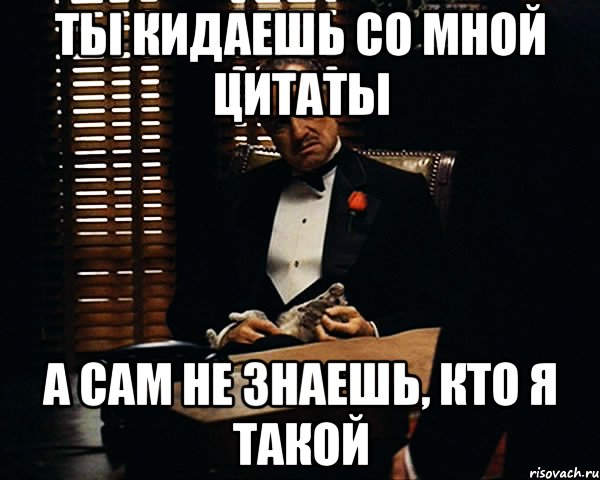 ТЫ КИДАЕШЬ СО МНОЙ ЦИТАТЫ

А САМ НЕ ЗНАЕШЬ, КТО Я ТАКОЙ

risovach.ru